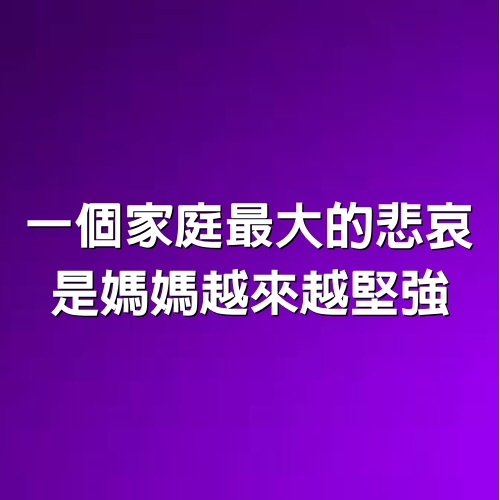 一個家庭最大的悲哀
是媽媽越來越堅強